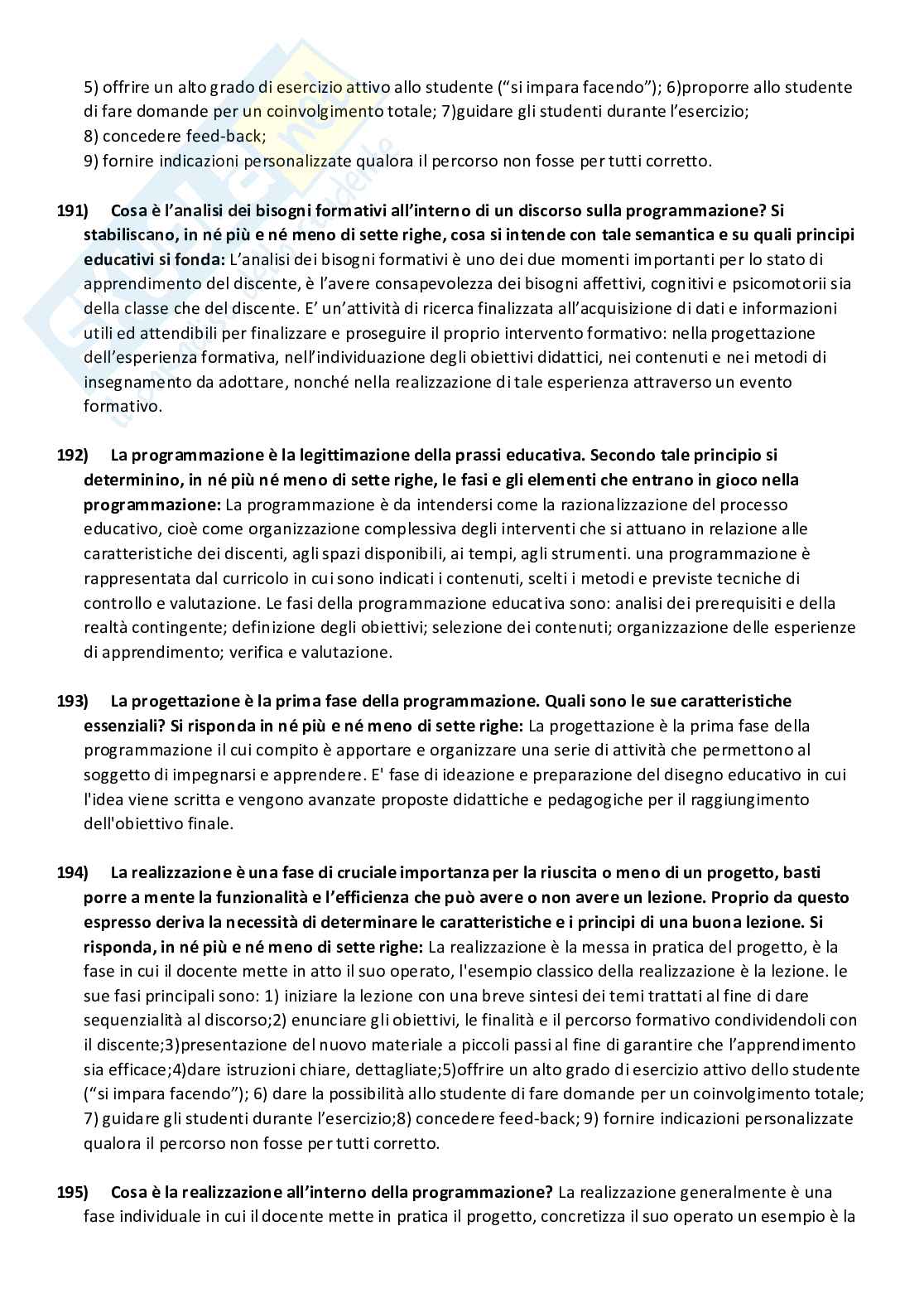 5) offrire un alto grado di esercizio attivo allo studente ("si impara facendo"); 6)proporre allo studente di fare domande per un coinvolgimento totale; 7)guidare gli studenti durante l'esercizio;
8) concedere feed-back;
9) fornire indicazioni personalizzate qualora il percorso non fosse per tutti corretto.

191) Cosa è l'analisi dei bisogni formativi all'interno di un discorso sulla programmazione? Si stabiliscano, in né più e né meno di sette righe, cosa si intende con tale semantica e su quali principi educativi si fonda: L'analisi dei bisogni formativi è uno dei due momenti importanti per lo stato di apprendimento del discente, è l'avere consapevolezza dei bisogni affettivi, cognitivi e psicomotorii sia della classe che del discente. E' un'attività di ricerca finalizzata all'acquisizione di dati e informazioni utili ed attendibili per finalizzare e proseguire il proprio intervento formativo: nella progettazione dell'esperienza formativa, nell'individuazione degli obiettivi didattici, nei contenuti e nei metodi di insegnamento da adottare, nonché nella realizzazione di tale esperienza attraverso un evento formativo.

192) La programmazione è la legittimazione della prassi educativa. Secondo tale principio si determinino, in né più né meno di sette righe, le fasi e gli elementi che entrano in gioco nella programmazione: La programmazione è da intendersi come la razionalizzazione del processo educativo, cioè come organizzazione complessiva degli interventi che si attuano in relazione alle caratteristiche dei discenti, agli spazi disponibili, ai tempi, agli strumenti. una programmazione è rappresentata dal curricolo in cui sono indicati i contenuti, scelti i metodi e previste tecniche di controllo e valutazione. Le fasi della programmazione educativa sono: analisi dei prerequisiti e della realtà contingente; definizione degli obiettivi; selezione dei contenuti; organizzazione delle esperienze di apprendimento; verifica e valutazione.

193) La progettazione è la prima fase della programmazione. Quali sono le sue caratteristiche essenziali? Si risponda in né più e né meno di sette righe: La progettazione è la prima fase della programmazione il cui compito è apportare e organizzare una serie di attività che permettono al soggetto di impegnarsi e apprendere. E' fase di ideazione e preparazione del disegno educativo in cui l'idea viene scritta e vengono avanzate proposte didattiche e pedagogiche per il raggiungimento dell'obiettivo finale.

194) La realizzazione è una fase di cruciale importanza per la riuscita o meno di un progetto, basti porre a mente la funzionalità e l'efficienza che può avere o non avere un lezione. Proprio da questo espresso deriva la necessità di determinare le caratteristiche e i principi di una buona lezione. Si risponda, in né più e né meno di sette righe: La realizzazione è la messa in pratica del progetto, è la fase in cui il docente mette in atto il suo operato, l'esempio classico della realizzazione è la lezione. le sue fasi principali sono: 1) iniziare la lezione con una breve sintesi dei temi trattati al fine di dare sequenzialità al discorso;2) enunciare gli obiettivi, le finalità e il percorso formativo condividendoli con il discente;3)presentazione del nuovo materiale a piccoli passi al fine di garantire che l'apprendimento sia efficace;4)dare istruzioni chiare, dettagliate;5)offrire un alto grado di esercizio attivo dello studente ("si impara facendo"); 6) dare la possibilità allo studente di fare domande per un coinvolgimento totale; 7) guidare gli studenti durante l'esercizio;8) concedere feed-back; 9) fornire indicazioni personalizzate qualora il percorso non fosse per tutti corretto.

195) Cosa è la realizzazione all'interno della programmazione? La realizzazione generalmente è una fase individuale in cui il docente mette in pratica il progetto, concretizza il suo operato un esempio è la